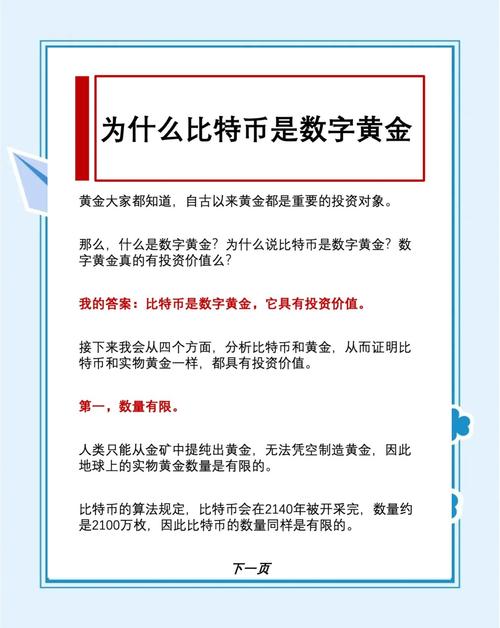 为什么比特币是数字黄金

黄金大家都知道，自古以来黄金都是重要的投资对象。

那么，什么是数字黄金？为什么说比特币是数字黄金？数字黄金真的有投资价值么？

我的答案：比特币是数字黄金，它具有投资价值。

接下来我会从四个方面，分析比特币和黄金，从而证明比特币和实物黄金一样，都具有投资价值。

第一，数量有限。

人类只能从金矿中提纯出黄金，无法凭空制造黄金，因此地球上的实物黄金数量是有限的。

比特币的算法规定，比特币会在2140年被开采完，数量约是2100万枚，因此比特币的数量同样是有限的。

下一页